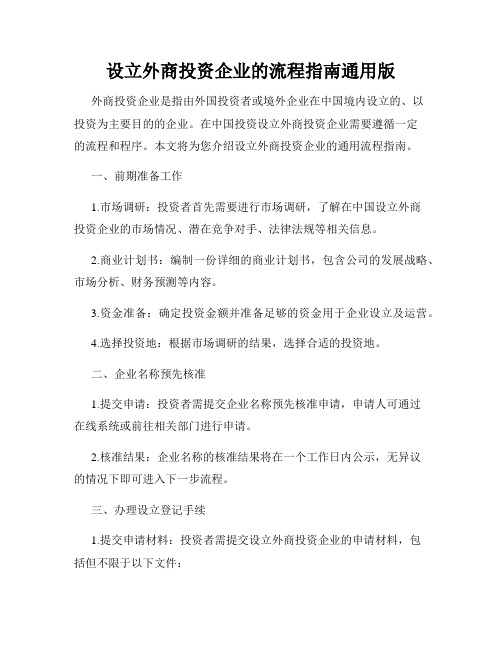 设立外商投资企业的流程指南通用版

外商投资企业是指由外国投资者或境外企业在中国境内设立的、以投资为主要目的的企业。在中国投资设立外商投资企业需要遵循一定的流程和程序。本文将为您介绍设立外商投资企业的通用流程指南。

一、前期准备工作

1.市场调研：投资者首先需要进行市场调研，了解在中国设立外商投资企业的市场情况、潜在竞争对手、法律法规等相关信息。

2.商业计划书：编制一份详细的商业计划书，包含公司的发展战略、市场分析、财务预测等内容。

3.资金准备：确定投资金额并准备足够的资金用于企业设立及运营。

4.选择投资地：根据市场调研的结果，选择合适的投资地。

二、企业名称预先核准

1.提交申请：投资者需提交企业名称预先核准申请，申请人可通过在线系统或前往相关部门进行申请。

2.核准结果：企业名称的核准结果将在一个工作日内公示，无异议的情况下即可进入下一步流程。

三、办理设立登记手续

1.提交申请材料：投资者需提交设立外商投资企业的申请材料，包括但不限于以下文件：